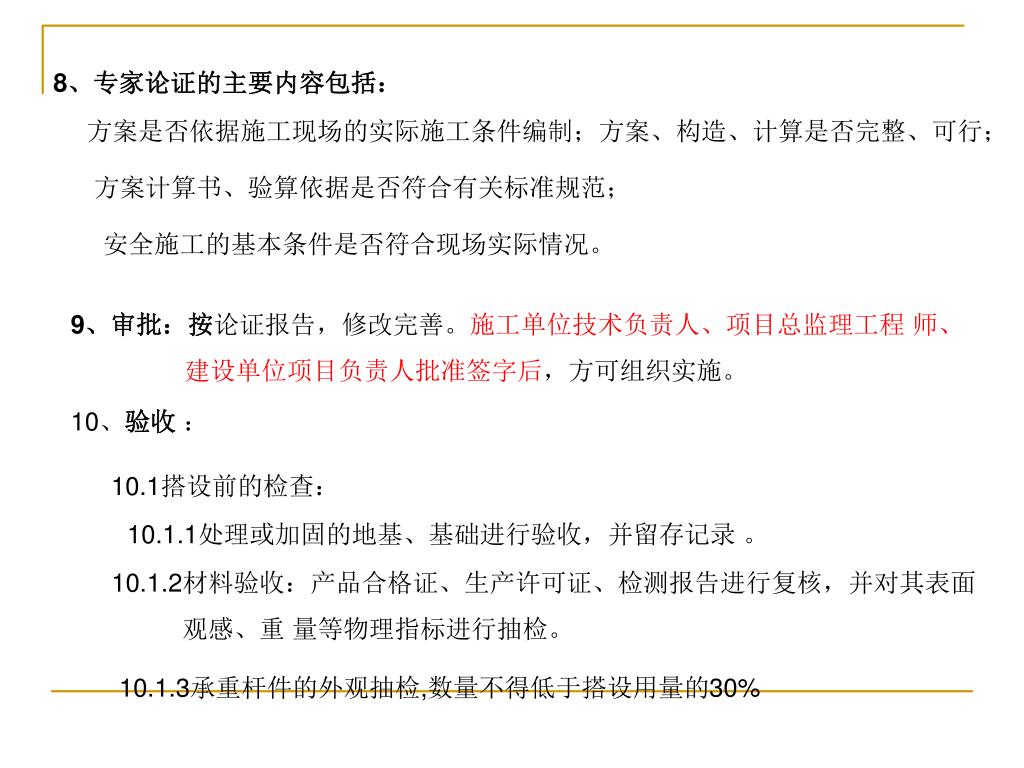 8、专家论证的主要内容包括：

方案是否依据施工现场的实际施工条件编制；方案、构造、计算是否完整、可行；

方案计算书、验算依据是否符合有关标准规范；

安全施工的基本条件是否符合现场实际情况。

9、审批：按论证报告，修改完善。施工单位技术负责人、项目总监理工程 师、建设单位项目负责人批准签字后，方可组织实施。

10、验收 ：

10.1搭设前的检查：

10.1.1处理或加固的地基、基础进行验收，并留存记录 。

10.1.2材料验收：产品合格证、生产许可证、检测报告进行复核，并对其表面观感、重 量等物理指标进行抽检。

10.1.3承重杆件的外观抽检,数量不得低于搭设用量的30%